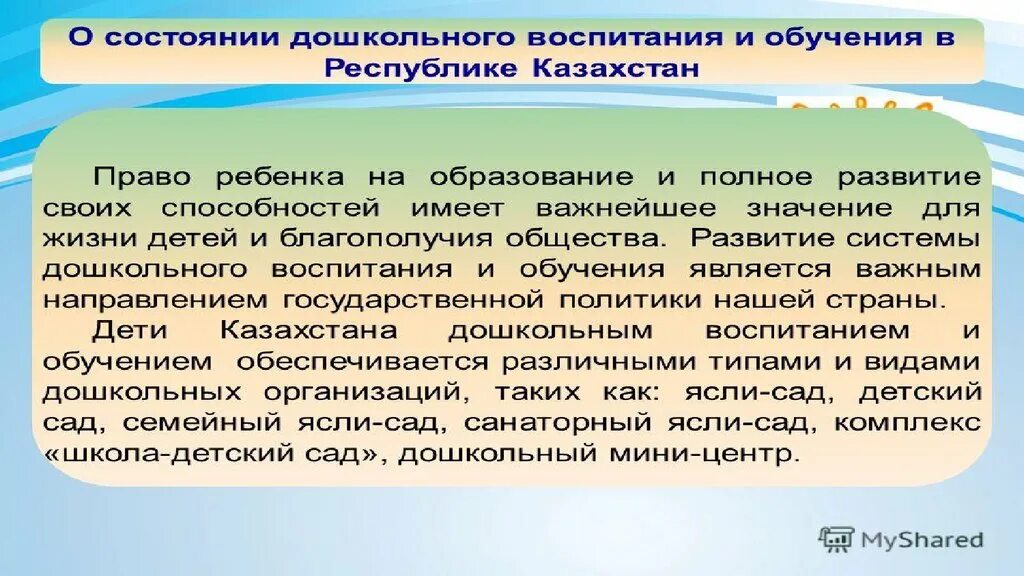 О состоянии дошкольного воспитания и обучения в Республике Казахстан

Право ребенка на образование и полное развитие своих способностей имеет важнейшее значение для жизни детей и благополучия общества. Развитие системы дошкольного воспитания и обучения является важным направлением государственной политики нашей страны.

Дети Казахстана дошкольным воспитанием и обучением обеспечивается различными типами и видами дошкольных организаций, таких как: ясли-сад, детский сад, семейный ясли-сад, санаторный ясли-сад, комплекс «школа-детский сад», дошкольный мини-центр.

MyShared